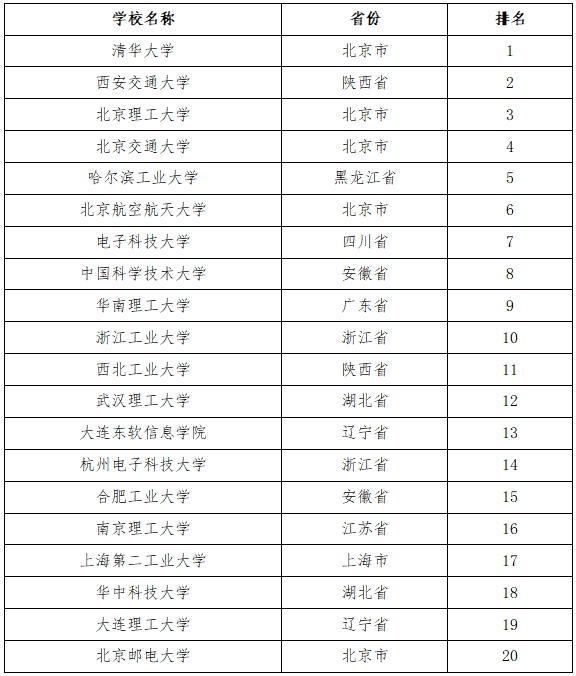 | 学校名称 | 省份 | 排名 |
|---|---|---|
| 清华大学 | 北京市 | 1 |
| 西安交通大学 | 陕西省 | 2 |
| 北京理工大学 | 北京市 | 3 |
| 北京交通大学 | 北京市 | 4 |
| 哈尔滨工业大学 | 黑龙江省 | 5 |
| 北京航空航天大学 | 北京市 | 6 |
| 电子科技大学 | 四川省 | 7 |
| 中国科学技术大学 | 安徽省 | 8 |
| 华南理工大学 | 广东省 | 9 |
| 浙江工业大学 | 浙江省 | 10 |
| 西北工业大学 | 陕西省 | 11 |
| 武汉理工大学 | 湖北省 | 12 |
| 大连东软信息学院 | 辽宁省 | 13 |
| 杭州电子科技大学 | 浙江省 | 14 |
| 合肥工业大学 | 安徽省 | 15 |
| 南京理工大学 | 江苏省 | 16 |
| 上海第二工业大学 | 上海市 | 17 |
| 华中科技大学 | 湖北省 | 18 |
| 大连理工大学 | 辽宁省 | 19 |
| 北京邮电大学 | 北京市 | 20 |